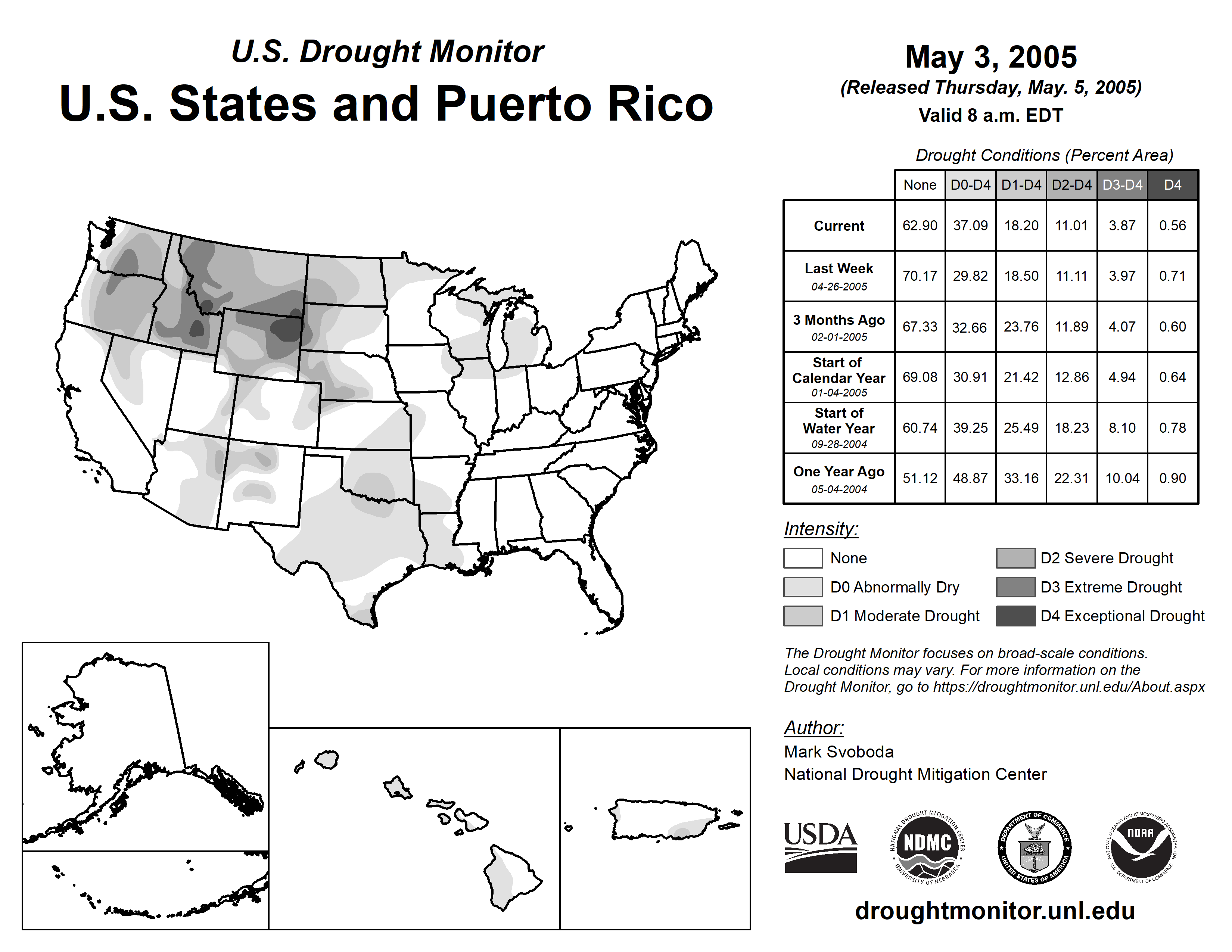 U.S. Drought Monitor
U.S. States and Puerto Rico

May 3, 2005
(Released Thursday, May. 5, 2005)
Valid 8 a.m. EDT

Drought Conditions (Percent Area)

| | None | D0-D4 | D1-D4 | D2-D4 | D3-D4 | D4 |
|---|---|---|---|---|---|---|
| Current | 62.90 | 37.09 | 18.20 | 11.01 | 3.87 | 0.56 |
| Last Week 04-26-2005 | 70.17 | 29.82 | 18.50 | 11.11 | 3.97 | 0.71 |
| 3 Months Ago 02-01-2005 | 67.33 | 32.66 | 23.76 | 11.89 | 4.07 | 0.60 |
| Start of Calendar Year 01-04-2005 | 69.08 | 30.91 | 21.42 | 12.86 | 4.94 | 0.64 |
| Start of Water Year 09-28-2004 | 60.74 | 39.25 | 25.49 | 18.23 | 8.10 | 0.78 |
| One Year Ago 05-04-2004 | 51.12 | 48.87 | 33.16 | 22.31 | 10.04 | 0.90 |

Intensity:
None
D0 Abnormally Dry
D1 Moderate Drought
D2 Severe Drought
D3 Extreme Drought
D4 Exceptional Drought

The Drought Monitor focuses on broad-scale conditions. Local conditions may vary. For more information on the Drought Monitor, go to https://droughtmonitor.unl.edu/About.aspx

Author:
Mark Svoboda
National Drought Mitigation Center

USDA
NATIONAL DROUGHT MITIGATION CENTER NDMC UNIVERSITY OF NEBRASKA
DEPARTMENT OF COMMERCE UNITED STATES OF AMERICA
NATIONAL OCEANIC AND ATMOSPHERIC ADMINISTRATION NOAA U.S. DEPARTMENT OF COMMERCE

droughtmonitor.unl.edu